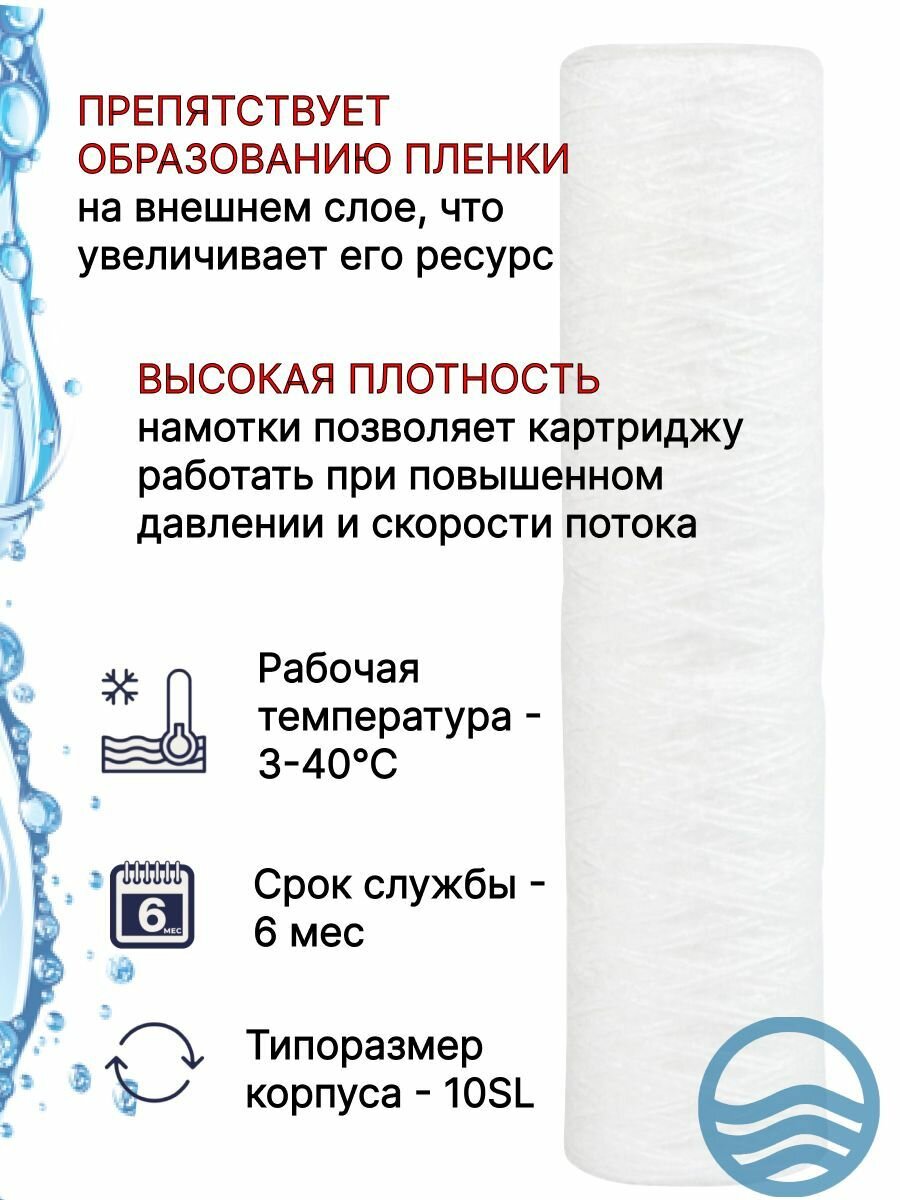 ПРЕПЯТСТВУЕТ ОБРАЗОВАНИЮ ПЛЕНКИ на внешнем слое, что увеличивает его ресурс

ВЫСОКАЯ ПЛОТНОСТЬ намотки позволяет картриджу работать при повышенном давлении и скорости потока

Рабочая температура - 3-40°C

6 МЕС

Срок службы - 6 мес

Типоразмер корпуса - 10SL